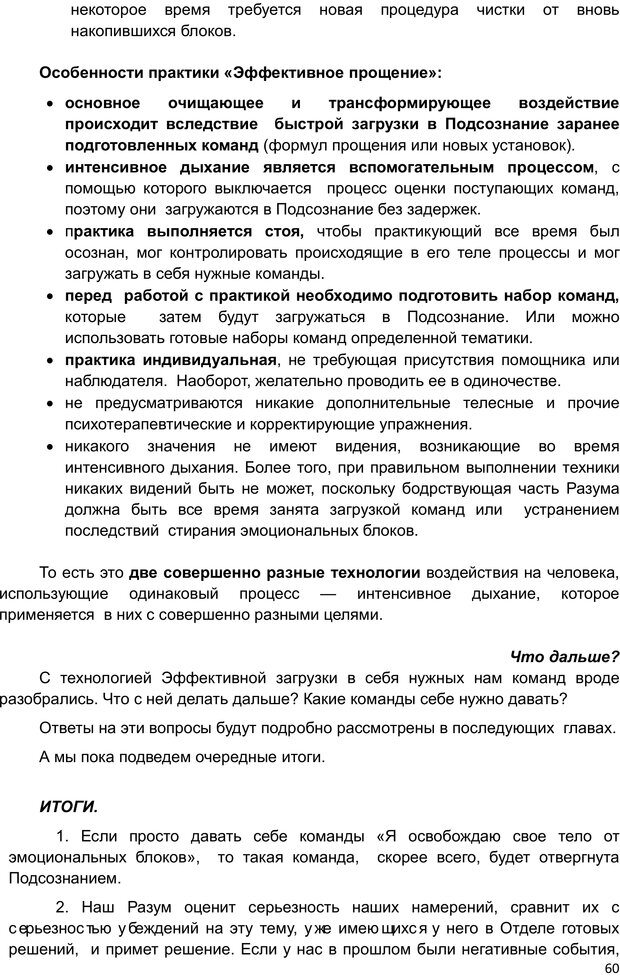 некоторое время требуется новая процедура чистки от вновь накопившихся блоков.

Особенности практики «Эффективное прощение»:

• основное очищающее и трансформирующее воздействие происходит вследствие быстрой загрузки в Подсознание заранее подготовленных команд (формул прощения или новых установок).
• интенсивное дыхание является вспомогательным процессом, с помощью которого выключается процесс оценки поступающих команд, поэтому они загружаются в Подсознание без задержек.
• практика выполняется стоя, чтобы практикующий все время был осознан, мог контролировать происходящие в его теле процессы и мог загружать в себя нужные команды.
• перед работой с практикой необходимо подготовить набор команд, которые затем будут загружаться в Подсознание. Или можно использовать готовые наборы команд определенной тематики.
• практика индивидуальная, не требующая присутствия помощника или наблюдателя. Наоборот, желательно проводить ее в одиночестве.
• не предусматриваются никакие дополнительные телесные и прочие психотерапевтические и корректирующие упражнения.
• никакого значения не имеют видения, возникающие во время интенсивного дыхания. Более того, при правильном выполнении техники никаких видений быть не может, поскольку бодрствующая часть Разума должна быть все время занята загрузкой команд или устранением последствий стирания эмоциональных блоков.

То есть это две совершенно разные технологии воздействия на человека, использующие одинаковый процесс — интенсивное дыхание, которое применяется в них с совершенно разными целями.

Что дальше?

С технологией Эффективной загрузки в себя нужных нам команд вроде разобрались. Что с ней делать дальше? Какие команды себе нужно давать?

Ответы на эти вопросы будут подробно рассмотрены в последующих главах.

А мы пока подведем очередные итоги.

ИТОГИ.

1. Если просто давать себе команды «Я освобождаю свое тело от эмоциональных блоков», то такая команда, скорее всего, будет отвергнута Подсознанием.

2. Наш Разум оценит серьезность наших намерений, сравнит их с серьезностью убеждений на эту тему, уже имеющихся у него в Отделе готовых решений, и примет решение. Если у нас в прошлом были негативные события,

60